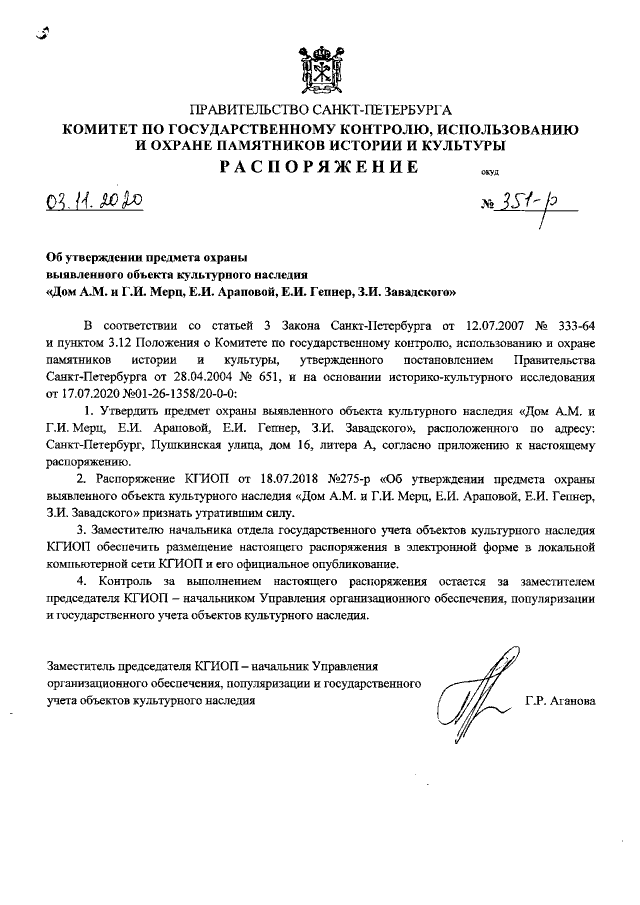 ПРАВИТЕЛЬСТВО САНКТ-ПЕТЕРБУРГА
КОМИТЕТ ПО ГОСУДАРСТВЕННОМУ КОНТРОЛЮ, ИСПОЛЬЗОВАНИЮ И ОХРАНЕ ПАМЯТНИКОВ ИСТОРИИ И КУЛЬТУРЫ
РАСПОРЯЖЕНИЕ

окуд

03.11.2020

№ 351-р

Об утверждении предмета охраны выявленного объекта культурного наследия «Дом А.М. и Г.И. Мерц, Е.И. Араповой, Е.И. Гепнер, З.И. Завадского»

В соответствии со статьей 3 Закона Санкт-Петербурга от 12.07.2007 № 333-64 и пунктом 3.12 Положения о Комитете по государственному контролю, использованию и охране памятников истории и культуры, утвержденного постановлением Правительства Санкт-Петербурга от 28.04.2004 № 651, и на основании историко-культурного исследования от 17.07.2020 №01-26-1358/20-0-0:

1. Утвердить предмет охраны выявленного объекта культурного наследия «Дом А.М. и Г.И. Мерц, Е.И. Араповой, Е.И. Гепнер, З.И. Завадского», расположенного по адресу: Санкт-Петербург, Пушкинская улица, дом 16, литера А, согласно приложению к настоящему распоряжению.

2. Распоряжение КГИОП от 18.07.2018 №275-р «Об утверждении предмета охраны выявленного объекта культурного наследия «Дом А.М. и Г.И. Мерц, Е.И. Араповой, Е.И. Гепнер, З.И. Завадского» признать утратившим силу.

3. Заместителю начальника отдела государственного учета объектов культурного наследия КГИОП обеспечить размещение настоящего распоряжения в электронной форме в локальной компьютерной сети КГИОП и его официальное опубликование.

4. Контроль за выполнением настоящего распоряжения остается за заместителем председателя КГИОП – начальником Управления организационного обеспечения, популяризации и государственного учета объектов культурного наследия.

Заместитель председателя КГИОП – начальник Управления организационного обеспечения, популяризации и государственного учета объектов культурного наследия

Г.Р. Аганова